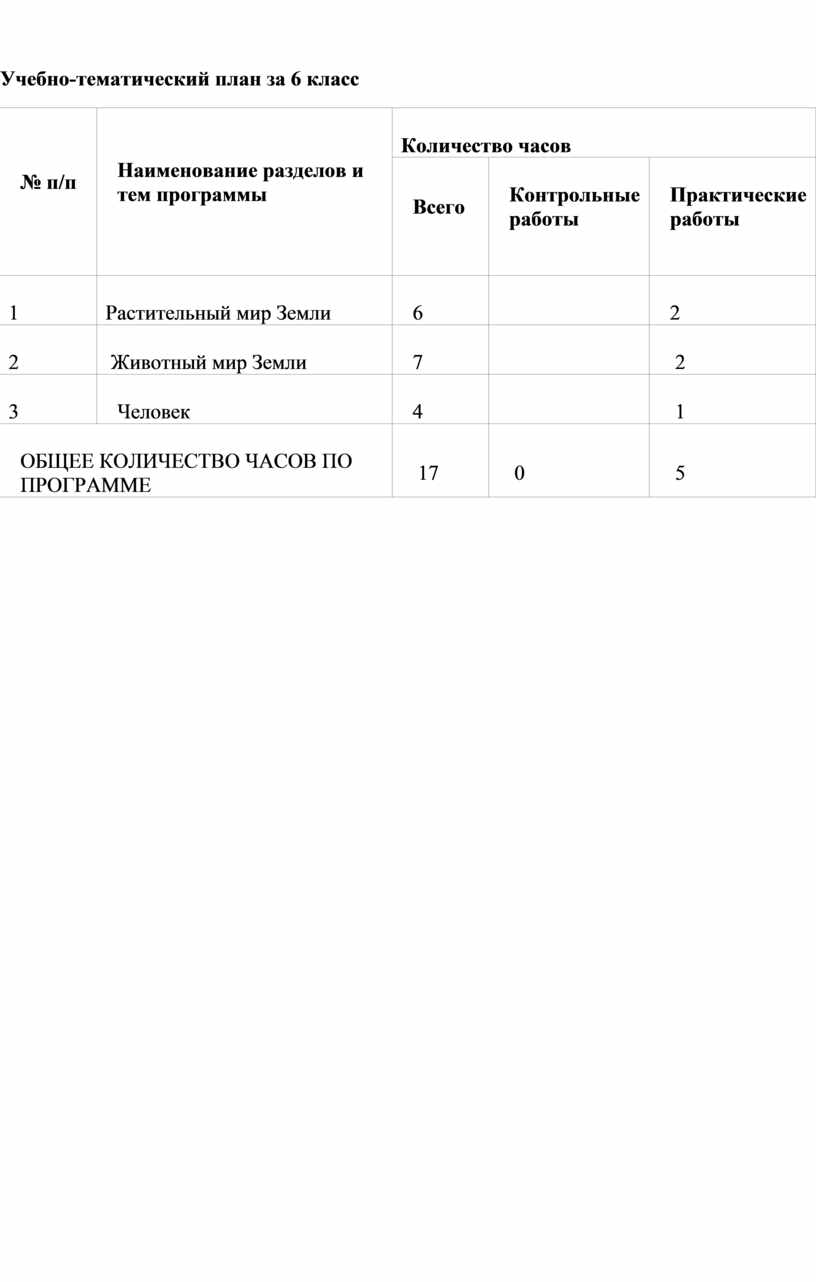 Учебно-тематический план за 6 класс

| № п/п | Наименование разделов и тем программы | Количество часов | | |
|---|---|---|---|---|
| | | Всего | Контрольные работы | Практические работы |
| 1 | Растительный мир Земли | 6 | | 2 |
| 2 | Животный мир Земли | 7 | | 2 |
| 3 | Человек | 4 | | 1 |
| ОБЩЕЕ КОЛИЧЕСТВО ЧАСОВ ПО ПРОГРАММЕ | | 17 | 0 | 5 |